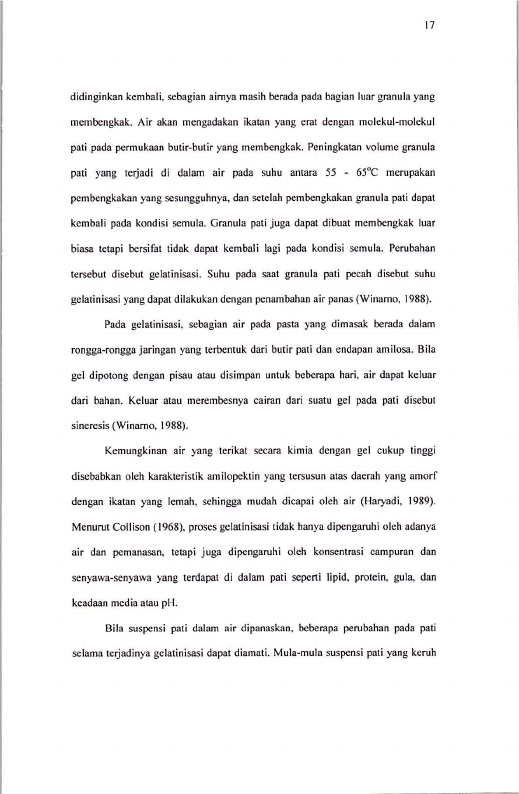 17

didinginkan kembali, sebagian airnya masih berada pada bagian luar granula yang membengkak. Air akan mengadakan ikatan yang erat dengan molekul-molekul pati pada permukaan butir-butir yang membengkak. Peningkatan volume granula pati yang terjadi di dalam air pada suhu antara 55 - 65°C merupakan pembengkakan yang sesungguhnya, dan setelah pembengkakan granula pati dapat kembali pada kondisi semula. Granula pati juga dapat dibuat membengkak luar biasa tetapi bersifat tidak dapat kembali lagi pada kondisi semula. Perubahan tersebut disebut gelatinisasi. Suhu pada saat granula pati pecah disebut suhu gelatinisasi yang dapat dilakukan dengan penambahan air panas (Winarno, 1988).

Pada gelatinisasi, sebagian air pada pasta yang dimasak berada dalam rongga-rongga jaringan yang terbentuk dari butir pati dan endapan amilosa. Bila gel dipotong dengan pisau atau disimpan untuk beberapa hari, air dapat keluar dari bahan. Keluar atau merembesnya cairan dari suatu gel pada pati disebut sineresis (Winarno, 1988).

Kemungkinan air yang terikat secara kimia dengan gel cukup tinggi disebabkan oleh karakteristik amilopektin yang tersusun atas daerah yang amorf dengan ikatan yang lemah, sehingga mudah dicapai oleh air (Haryadi, 1989). Menurut Collison (1968), proses gelatinisasi tidak hanya dipengaruhi oleh adanya air dan pemanasan, tetapi juga dipengaruhi oleh konsentrasi campuran dan senyawa-senyawa yang terdapat di dalam pati seperti lipid, protein, gula, dan keadaan media atau pH.

Bila suspensi pati dalam air dipanaskan, beberapa perubahan pada pati selama terjadinya gelatinisasi dapat diamati. Mula-mula suspensi pati yang keruh